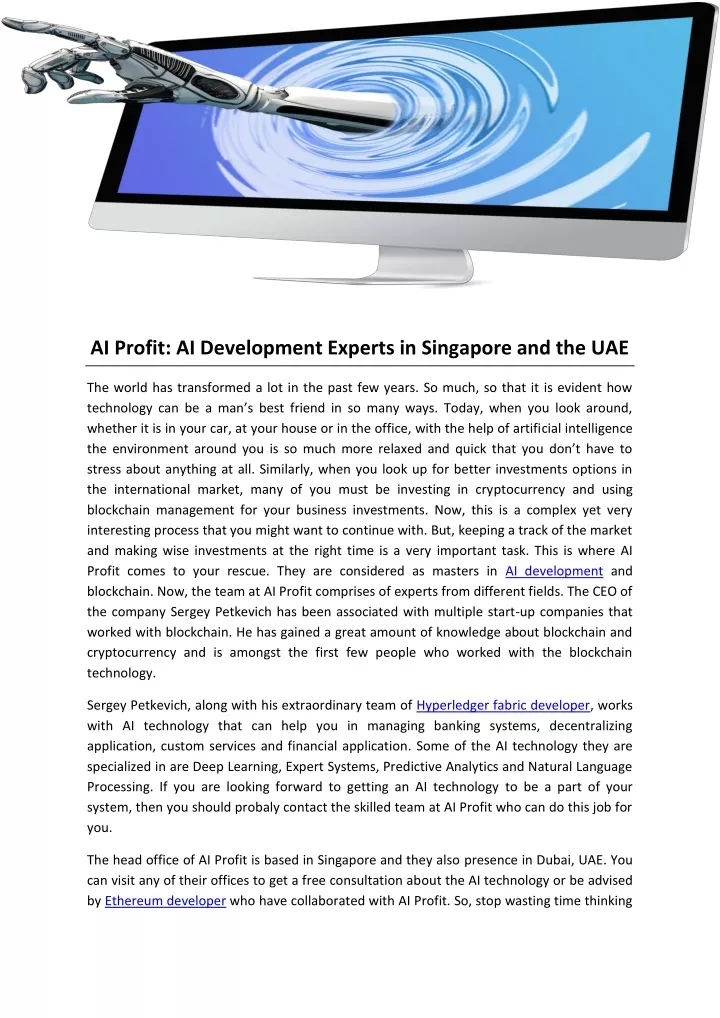 AI Profit: AI Development Experts in Singapore and the UAE

The world has transformed a lot in the past few years. So much, so that it is evident how technology can be a man's best friend in so many ways. Today, when you look around, whether it is in your car, at your house or in the office, with the help of artificial intelligence the environment around you is so much more relaxed and quick that you don't have to stress about anything at all. Similarly, when you look up for better investments options in the international market, many of you must be investing in cryptocurrency and using blockchain management for your business investments. Now, this is a complex yet very interesting process that you might want to continue with. But, keeping a track of the market and making wise investments at the right time is a very important task. This is where AI Profit comes to your rescue. They are considered as masters in AI development and blockchain. Now, the team at AI Profit comprises of experts from different fields. The CEO of the company Sergey Petkevich has been associated with multiple start-up companies that worked with blockchain. He has gained a great amount of knowledge about blockchain and cryptocurrency and is amongst the first few people who worked with the blockchain technology.

Sergey Petkevich, along with his extraordinary team of Hyperledger fabric developer, works with AI technology that can help you in managing banking systems, decentralizing application, custom services and financial application. Some of the AI technology they are specialized in are Deep Learning, Expert Systems, Predictive Analytics and Natural Language Processing. If you are looking forward to getting an AI technology to be a part of your system, then you should probaly contact the skilled team at AI Profit who can do this job for you.

The head office of AI Profit is based in Singapore and they also presence in Dubai, UAE. You can visit any of their offices to get a free consultation about the AI technology or be advised by Ethereum developer who have collaborated with AI Profit. So, stop wasting time thinking